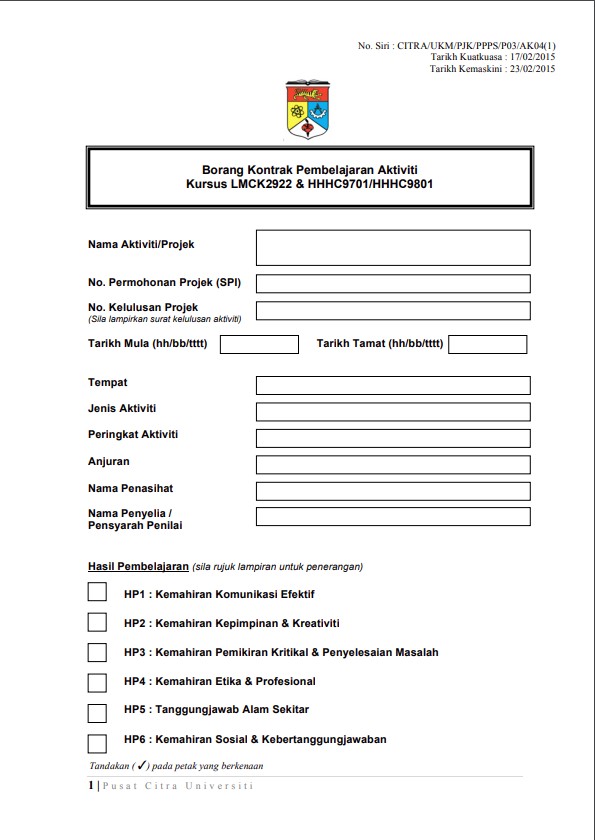 No. Siri : CITRA/UKM/PJK/PPPS/P03/AK04(1)
Tarikh Kuatkuasa : 17/02/2015
Tarikh Kemaskini : 23/02/2015

Borang Kontrak Pembelajaran Aktiviti
Kursus LMCK2922 & HHHC9701/HHHC9801

Nama Aktiviti/Projek

No. Permohonan Projek (SPI)

No. Kelulusan Projek
(Sila lampirkan surat kelulusan aktiviti)

Tarikh Mula (hh/bb/tttt)

Tarikh Tamat (hh/bb/tttt)

Tempat

Jenis Aktiviti

Peringkat Aktiviti

Anjuran

Nama Penasihat

Nama Penyelia / Pensyarah Penilai

Hasil Pembelajaran (sila rujuk lampiran untuk penerangan)

HP1 : Kemahiran Komunikasi Efektif

HP2 : Kemahiran Kepimpinan & Kreativiti

HP3 : Kemahiran Pemikiran Kritikal & Penyelesaian Masalah

HP4 : Kemahiran Etika & Profesional

HP5 : Tanggungjawab Alam Sekitar

HP6 : Kemahiran Sosial & Kebertanggungjawaban

Tandakan (✓) pada petak yang berkenaan

1 | Pusat Citra Universiti